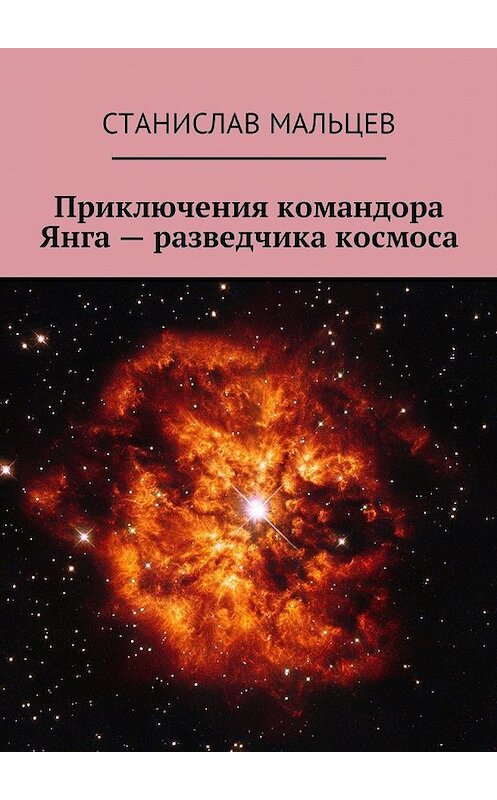 СТАНИСЛАВ МАЛЬЦЕВ

Приключения командора Янга — разведчика космоса